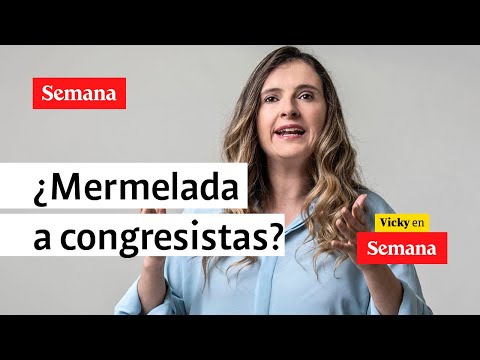 Semana

¿Mermelada a congresistas?

Vicky en Semana